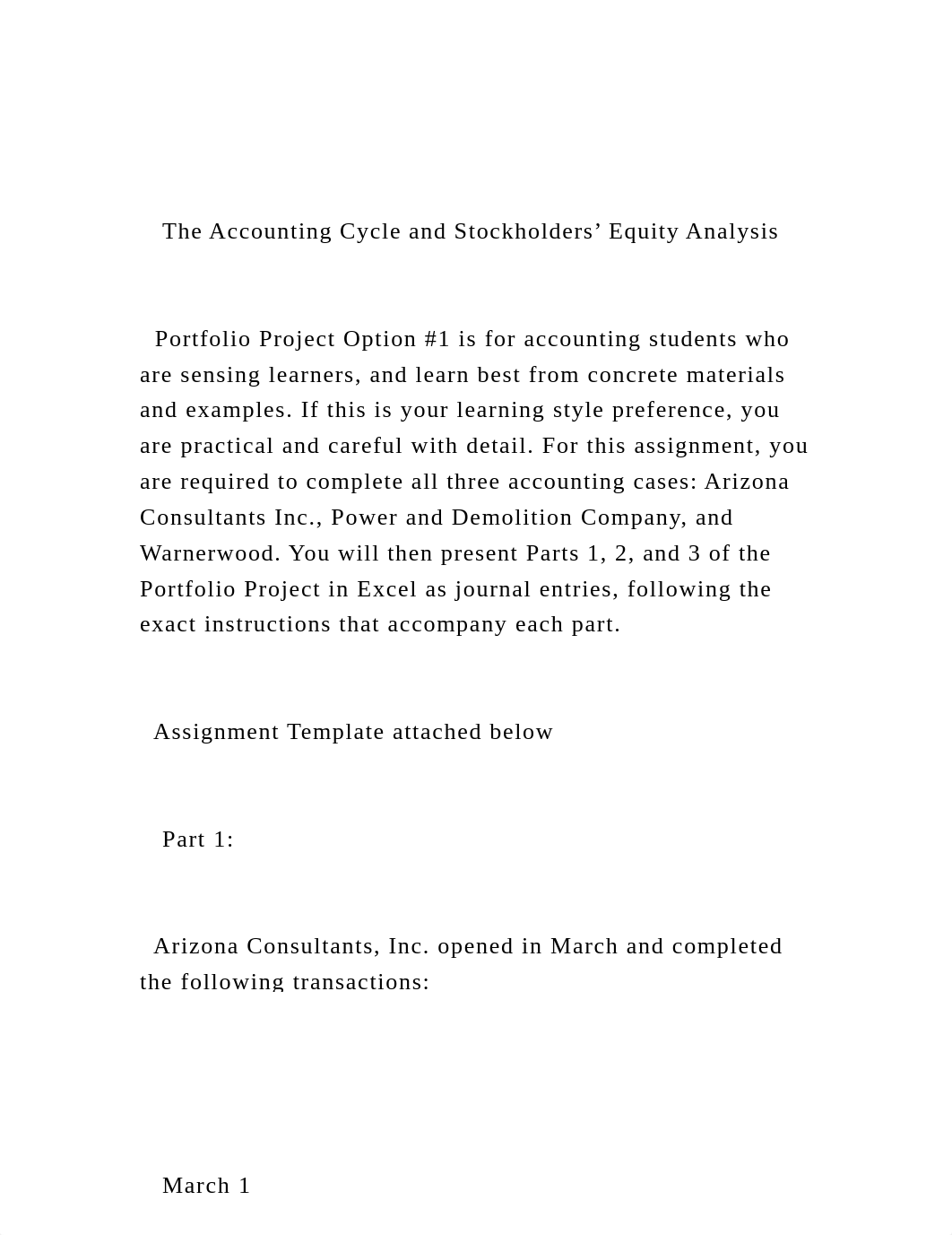 The Accounting Cycle and Stockholders’ Equity Analysis

Portfolio Project Option #1 is for accounting students who are sensing learners, and learn best from concrete materials and examples. If this is your learning style preference, you are practical and careful with detail. For this assignment, you are required to complete all three accounting cases: Arizona Consultants Inc., Power and Demolition Company, and Warnerwood. You will then present Parts 1, 2, and 3 of the Portfolio Project in Excel as journal entries, following the exact instructions that accompany each part.

Assignment Template attached below

Part 1:

Arizona Consultants, Inc. opened in March and completed the following transactions:

March 1